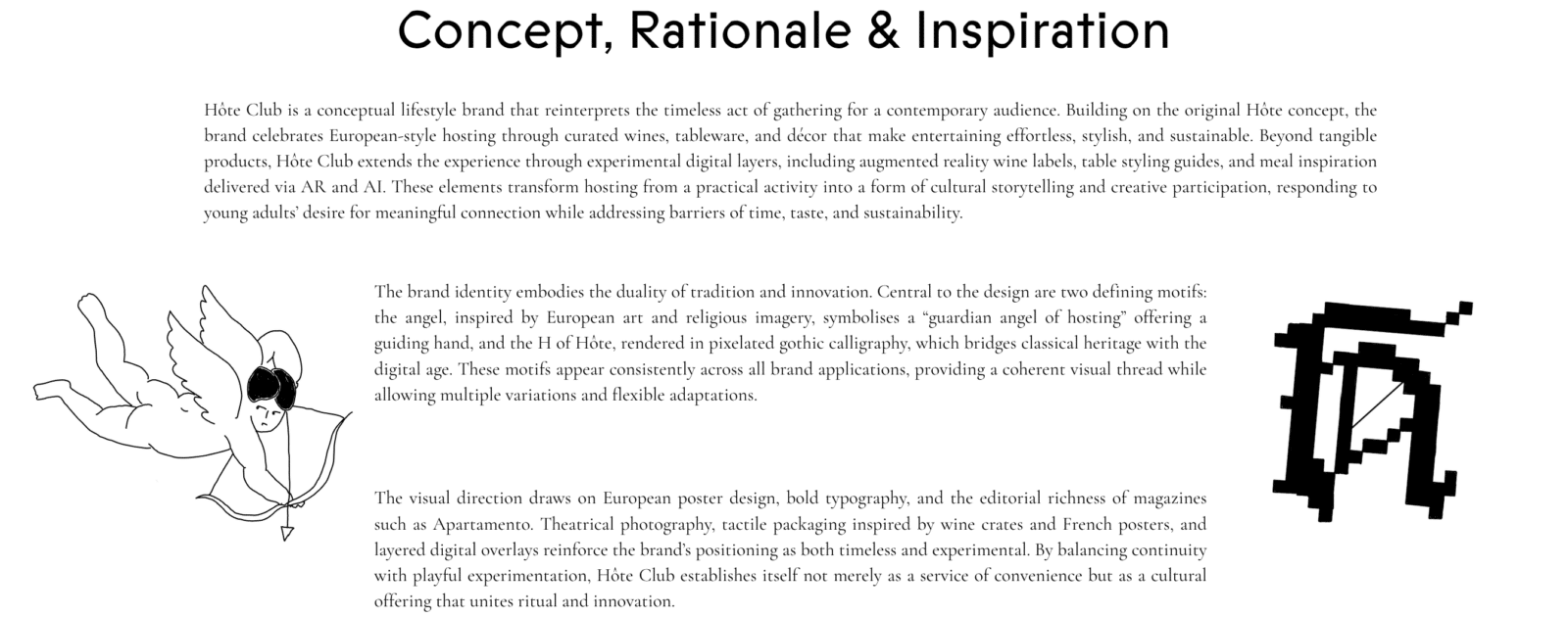 Concept, Rationale & Inspiration

Hôte Club is a conceptual lifestyle brand that reinterprets the timeless act of gathering for a contemporary audience. Building on the original Hôte concept, the brand celebrates European-style hosting through curated wines, tableware, and décor that make entertaining effortless, stylish, and sustainable. Beyond tangible products, Hôte Club extends the experience through experimental digital layers, including augmented reality wine labels, table styling guides, and meal inspiration delivered via AR and AI. These elements transform hosting from a practical activity into a form of cultural storytelling and creative participation, responding to young adults' desire for meaningful connection while addressing barriers of time, taste, and sustainability.

The brand identity embodies the duality of tradition and innovation. Central to the design are two defining motifs: the angel, inspired by European art and religious imagery, symbolises a "guardian angel of hosting" offering a guiding hand, and the H of Hôte, rendered in pixelated gothic calligraphy, which bridges classical heritage with the digital age. These motifs appear consistently across all brand applications, providing a coherent visual thread while allowing multiple variations and flexible adaptations.

The visual direction draws on European poster design, bold typography, and the editorial richness of magazines such as Apartamento. Theatrical photography, tactile packaging inspired by wine crates and French posters, and layered digital overlays reinforce the brand's positioning as both timeless and experimental. By balancing continuity with playful experimentation, Hôte Club establishes itself not merely as a service of convenience but as a cultural offering that unites ritual and innovation.